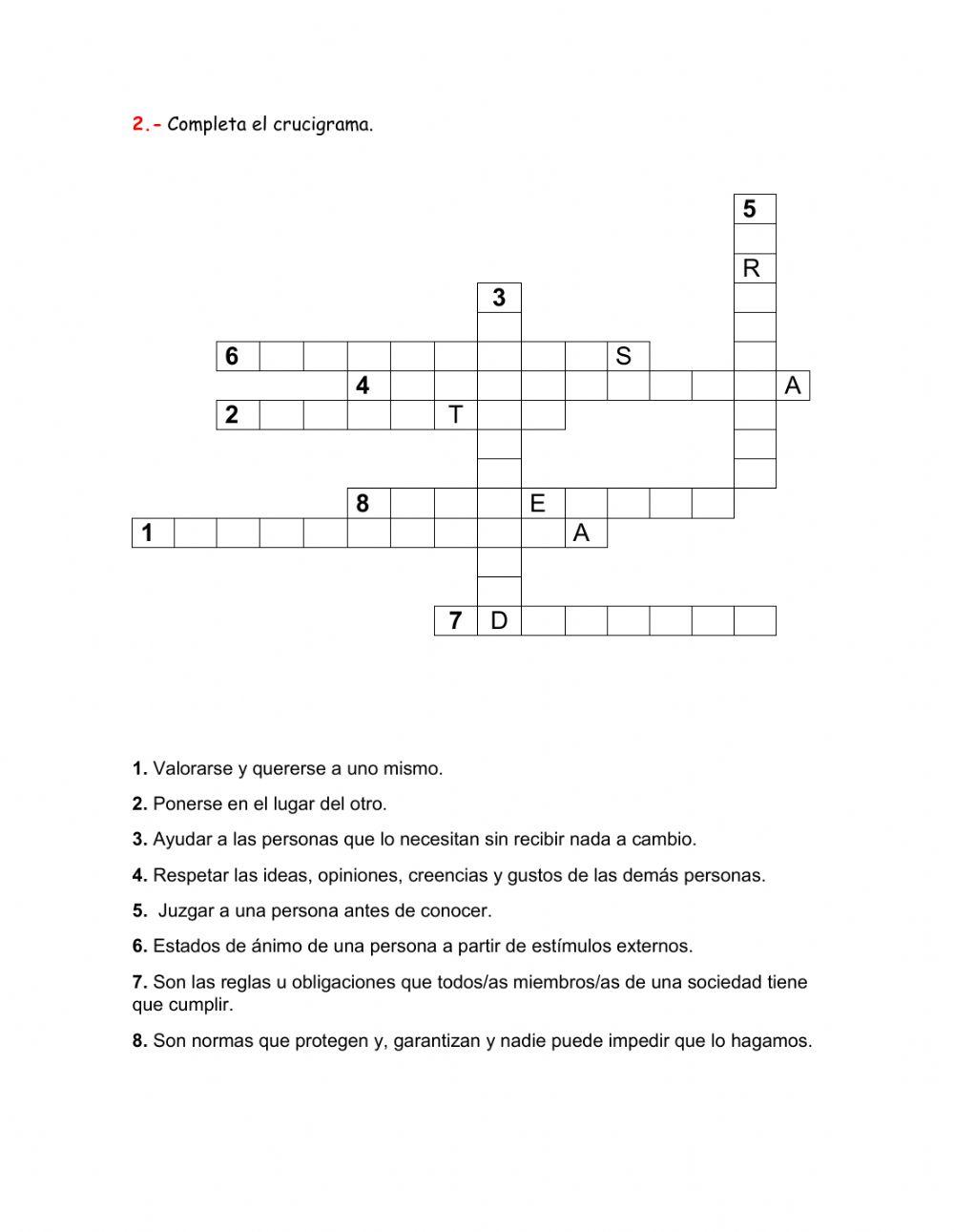 2.- Completa el crucigrama.

5
R
3
6 S
4 A
2 T
8 E
1 A
7 D

1. Valorarse y quererse a uno mismo.

2. Ponerse en el lugar del otro.

3. Ayudar a las personas que lo necesitan sin recibir nada a cambio.

4. Respetar las ideas, opiniones, creencias y gustos de las demás personas.

5. Juzgar a una persona antes de conocer.

6. Estados de ánimo de una persona a partir de estímulos externos.

7. Son las reglas u obligaciones que todos/as miembros/as de una sociedad tiene que cumplir.

8. Son normas que protegen y, garantizan y nadie puede impedir que lo hagamos.